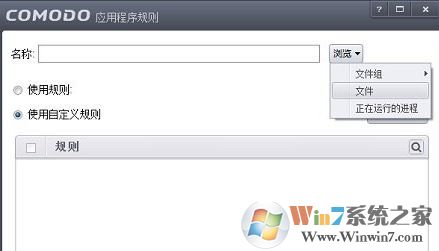 COMODO 应用程序规则

?

名称:

浏览

文件组

文件

正在运行的进程

使用规则:

使用自定义规则

规则

Win7系统之家

Www.Winwin7.com